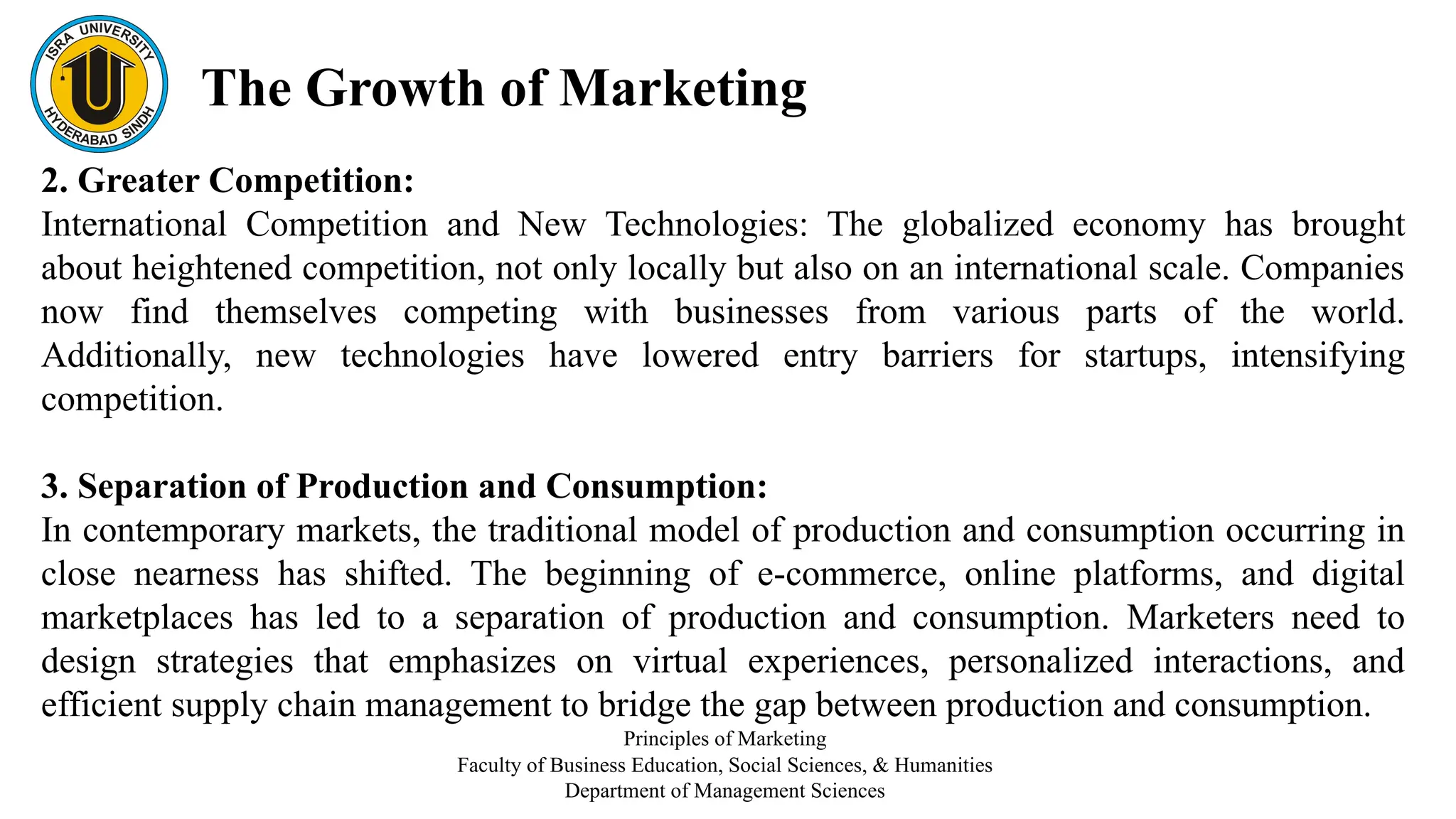 ISRA UNIVERSITY
HYDERABAD SINDH

The Growth of Marketing

2. Greater Competition:
International Competition and New Technologies: The globalized economy has brought about heightened competition, not only locally but also on an international scale. Companies now find themselves competing with businesses from various parts of the world. Additionally, new technologies have lowered entry barriers for startups, intensifying competition.

3. Separation of Production and Consumption:
In contemporary markets, the traditional model of production and consumption occurring in close nearness has shifted. The beginning of e-commerce, online platforms, and digital marketplaces has led to a separation of production and consumption. Marketers need to design strategies that emphasizes on virtual experiences, personalized interactions, and efficient supply chain management to bridge the gap between production and consumption.

Principles of Marketing
Faculty of Business Education, Social Sciences, & Humanities
Department of Management Sciences